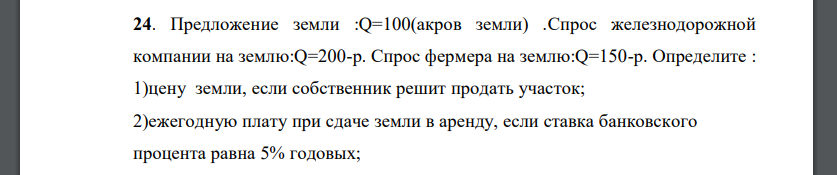 **24**. Предложение земли :Q=100(акров земли) .Спрос железнодорожной компании на землю:Q=200-р. Спрос фермера на землю:Q=150-р. Определите :

1)цену земли, если собственник решит продать участок;

2)ежегодную плату при сдаче земли в аренду, если ставка банковского процента равна 5% годовых;